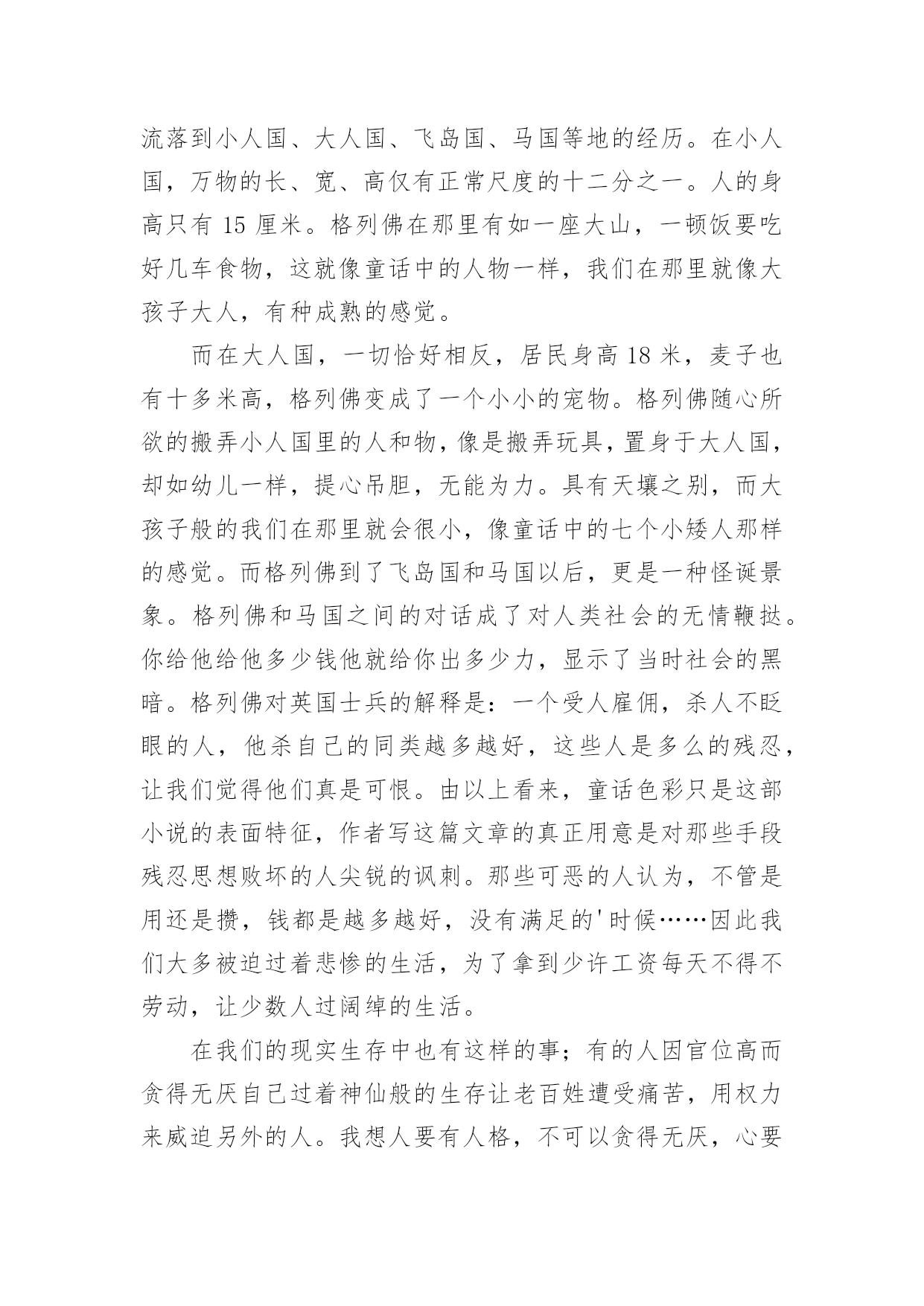 流落到小人国、大人国、飞岛国、马国等地的经历。在小人国，万物的长、宽、高仅有正常尺度的十二分之一。人的身高只有 15 厘米。格列佛在那里有如一座大山，一顿饭要吃好几车食物，这就像童话中的人物一样，我们在那里就像大孩子大人，有种成熟的感觉。

而在大人国，一切恰好相反，居民身高 18 米，麦子也有十多米高，格列佛变成了一个小小的宠物。格列佛随心所欲的搬弄小人国里的人和物，像是搬弄玩具，置身于大人国，却如幼儿一样，提心吊胆，无能为力。具有天壤之别，而大孩子般的我们在那里就会很小，像童话中的七个小矮人那样的感觉。而格列佛到了飞岛国和马国以后，更是一种怪诞景象。格列佛和马国之间的对话成了对人类社会的无情鞭挞。你给他给他多少钱他就给你出多少力，显示了当时社会的黑暗。格列佛对英国士兵的解释是：一个受人雇佣，杀人不眨眼的人，他杀自己的同类越多越好，这些人是多么的残忍，让我们觉得他们真是可恨。由以上看来，童话色彩只是这部小说的表面特征，作者写这篇文章的真正用意是对那些手段残忍思想败坏的人尖锐的讽刺。那些可恶的人认为，不管是用还是攒，钱都是越多越好，没有满足的'时候……因此我们大多被迫过着悲惨的生活，为了拿到少许工资每天不得不劳动，让少数人过阔绰的生活。

在我们的现实生存中也有这样的事；有的人因官位高而贪得无厌自己过着神仙般的生存让老百姓遭受痛苦，用权力来威迫另外的人。我想人要有人格，不可以贪得无厌，心要